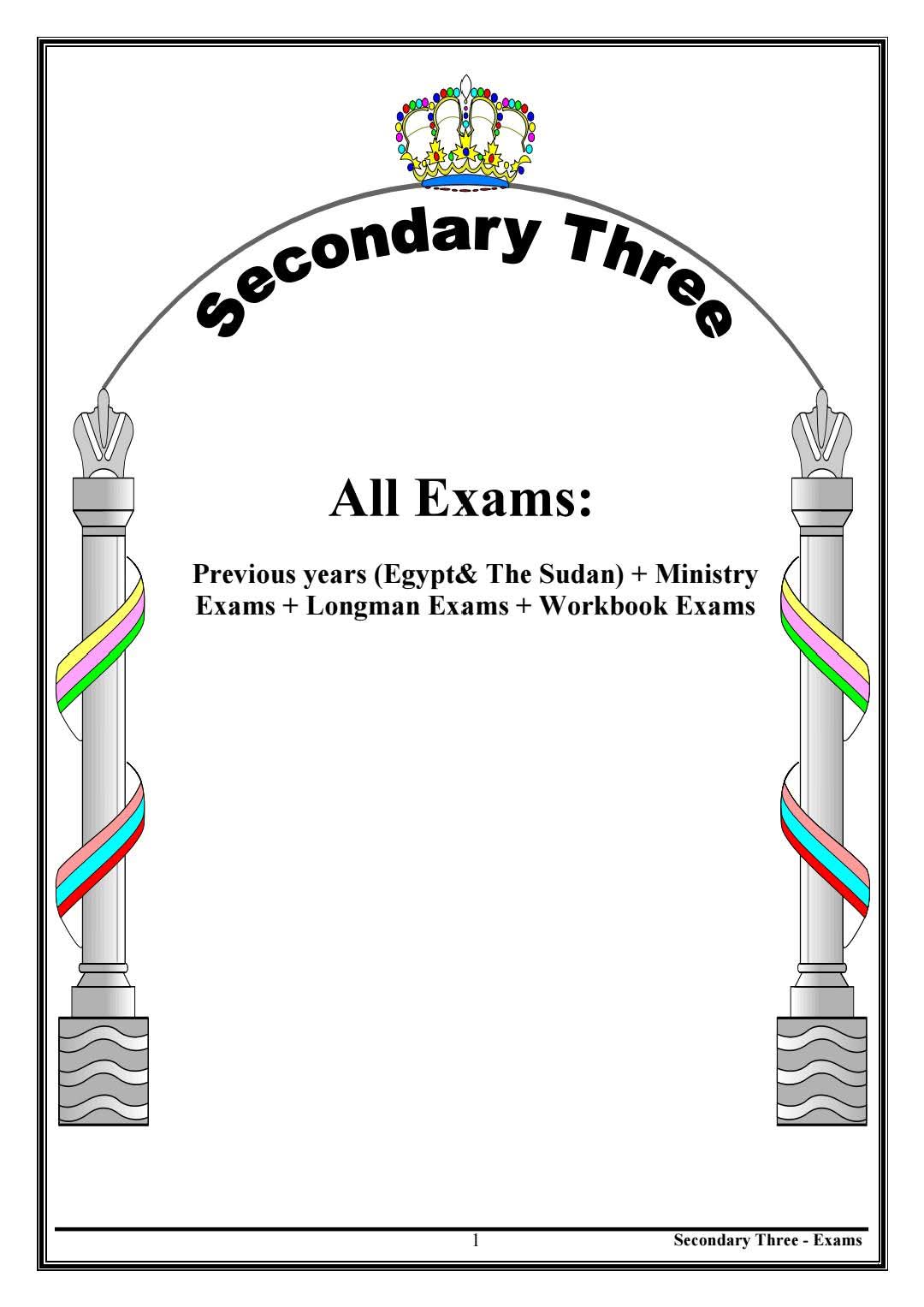 Secondary Three

All Exams:

Previous years (Egypt& The Sudan) + Ministry Exams + Longman Exams + Workbook Exams

1 Secondary Three - Exams